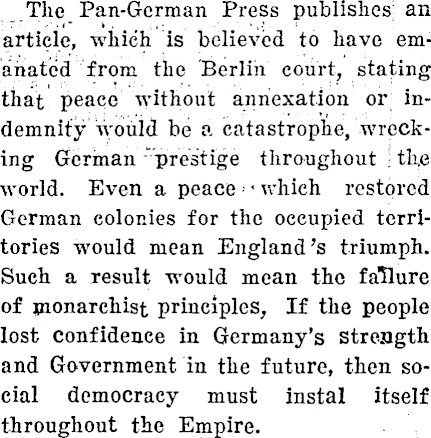 The Pan-German Press publishes an article, which is believed to have emanated from the Berlin court, stating that peace without annexation or indemnity would be a catastrophe, wrecking German prestige throughout the world. Even a peace which restored German colonies for the occupied territories would mean England's triumph. Such a result would mean the failure of monarchist principles, If the people lost confidence in Germany's strength and Government in the future, then social democracy must instal itself throughout the Empire.